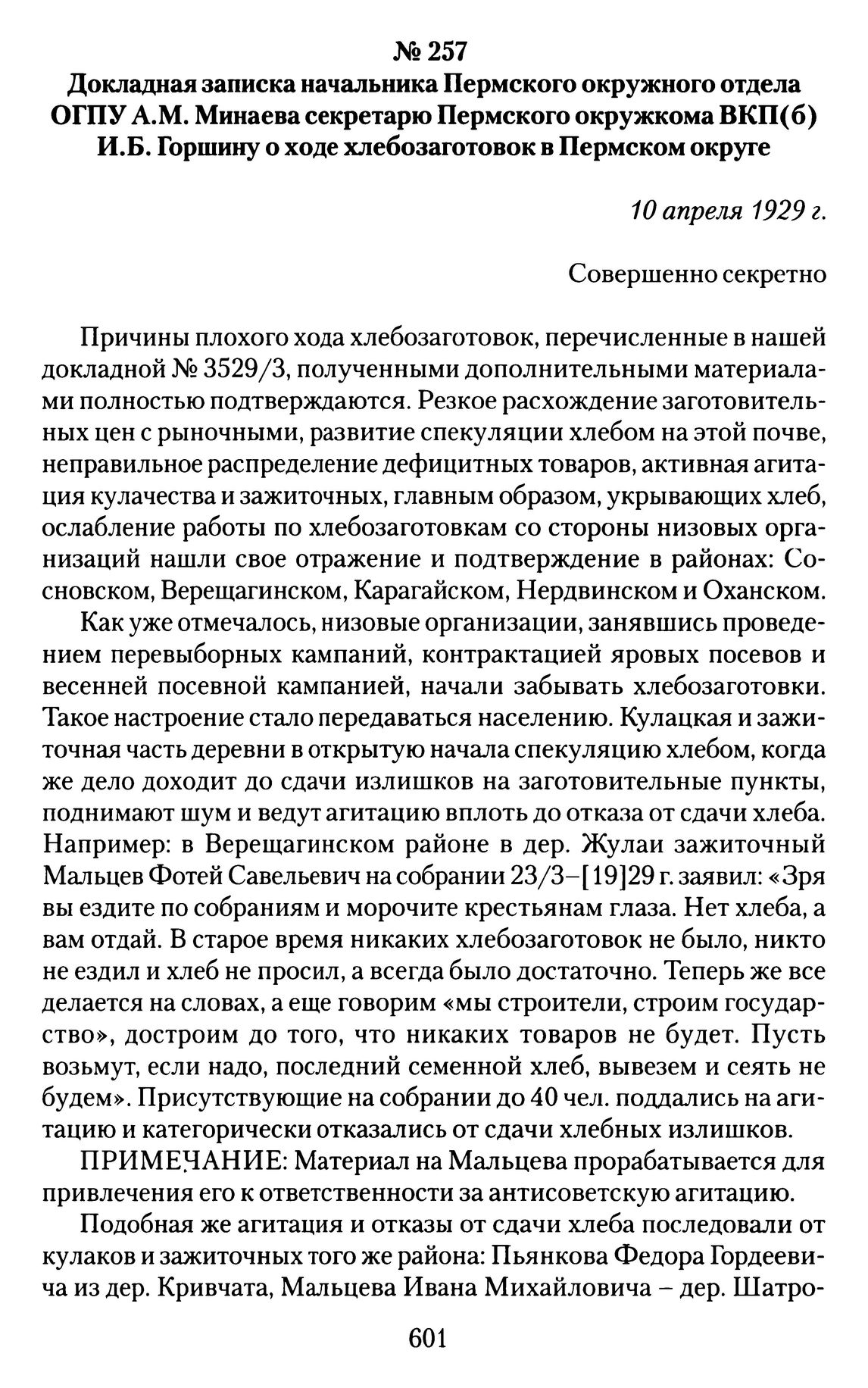 № 257
Докладная записка начальника Пермского окружного отдела ОГПУ А.М. Минаева секретарю Пермского окружкома ВКП(б) И.Б. Горшину о ходе хлебозаготовок в Пермском округе

10 апреля 1929 г.

Совершенно секретно

Причины плохого хода хлебозаготовок, перечисленные в нашей докладной № 3529/3, полученными дополнительными материалами полностью подтверждаются. Резкое расхождение заготовительных цен с рыночными, развитие спекуляции хлебом на этой почве, неправильное распределение дефицитных товаров, активная агитация кулачества и зажиточных, главным образом, укрывающих хлеб, ослабление работы по хлебозаготовкам со стороны низовых организаций нашли свое отражение и подтверждение в районах: Сосновском, Верещагинском, Карагайском, Нердвинском и Оханском.

Как уже отмечалось, низовые организации, занявшись проведением перевыборных кампаний, контрактацией яровых посевов и весенней посевной кампанией, начали забывать хлебозаготовки. Такое настроение стало передаваться населению. Кулацкая и зажиточная часть деревни в открытую начала спекуляцию хлебом, когда же дело доходит до сдачи излишков на заготовительные пункты, поднимают шум и ведут агитацию вплоть до отказа от сдачи хлеба. Например: в Верещагинском районе в дер. Жулаи зажиточный Мальцев Фотей Савельевич на собрании 23/3–[19]29 г. заявил: «Зря вы ездите по собраниям и морочите крестьянам глаза. Нет хлеба, а вам отдай. В старое время никаких хлебозаготовок не было, никто не ездил и хлеб не просил, а всегда было достаточно. Теперь же все делается на словах, а еще говорим «мы строители, строим государство», достроим до того, что никаких товаров не будет. Пусть возьмут, если надо, последний семенной хлеб, вывезем и сеять не будем». Присутствующие на собрании до 40 чел. поддались на агитацию и категорически отказались от сдачи хлебных излишков.

ПРИМЕЧАНИЕ: Материал на Мальцева прорабатывается для привлечения его к ответственности за антисоветскую агитацию.

Подобная же агитация и отказы от сдачи хлеба последовали от кулаков и зажиточных того же района: Пьянкова Федора Гордеевича из дер. Кривчата, Мальцева Ивана Михайловича – дер. Шатро-

601